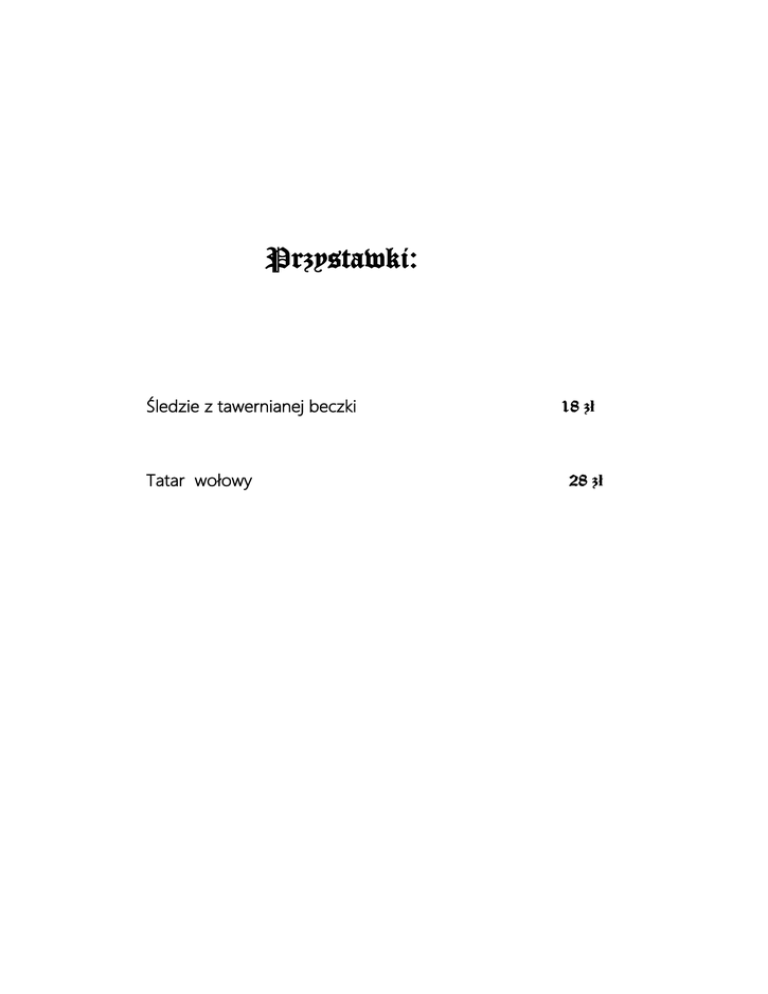 Przystawki:

Śledzie z tawernianej beczki 18 zł

Tatar wołowy 28 zł